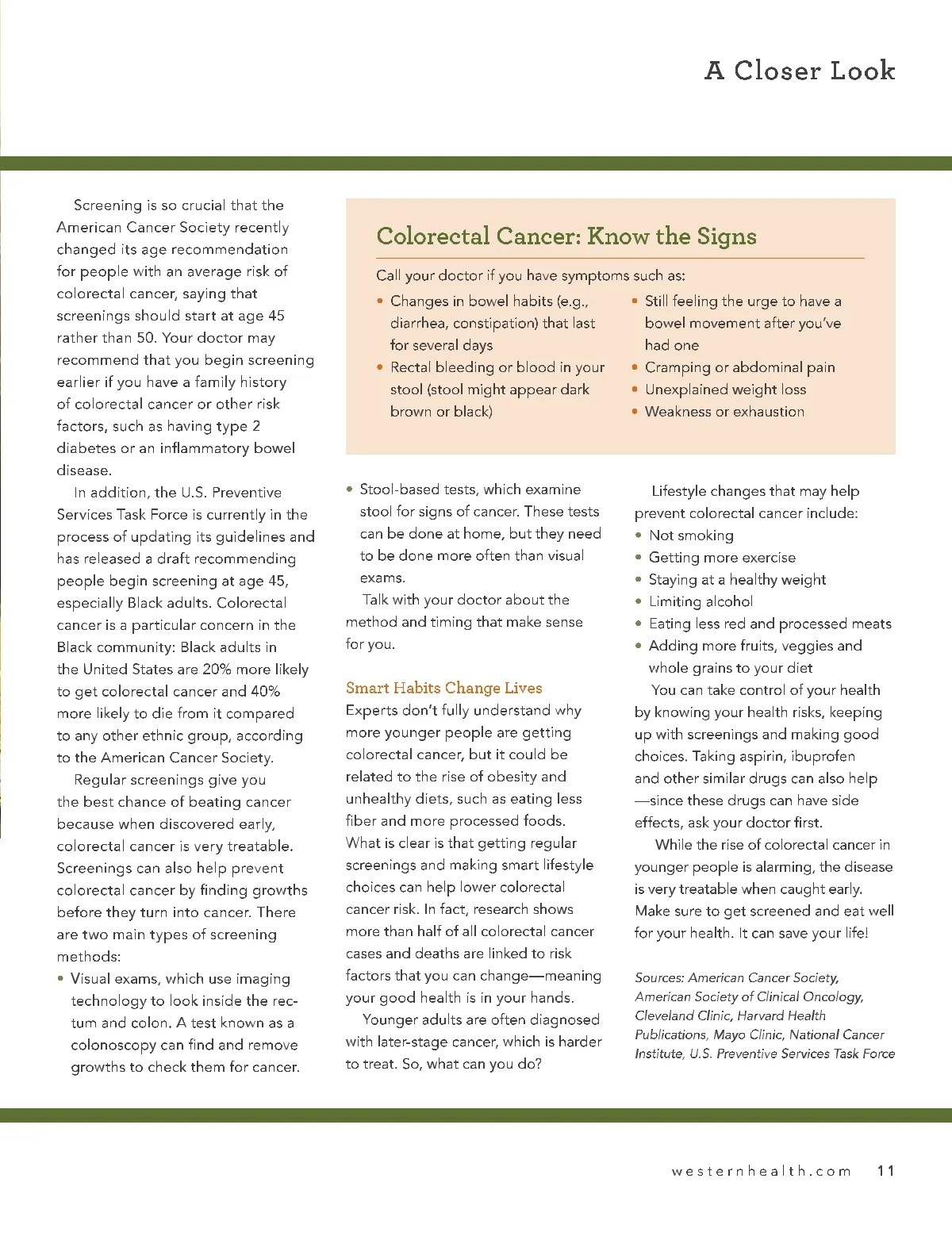 A Closer Look

Screening is so crucial that the American Cancer Society recently changed its age recommendation for people with an average risk of colorectal cancer, saying that screenings should start at age 45 rather than 50. Your doctor may recommend that you begin screening earlier if you have a family history of colorectal cancer or other risk factors, such as having type 2 diabetes or an inflammatory bowel disease.

In addition, the U.S. Preventive Services Task Force is currently in the process of updating its guidelines and has released a draft recommending people begin screening at age 45, especially Black adults. Colorectal cancer is a particular concern in the Black community: Black adults in the United States are 20% more likely to get colorectal cancer and 40% more likely to die from it compared to any other ethnic group, according to the American Cancer Society.

Regular screenings give you the best chance of beating cancer because when discovered early, colorectal cancer is very treatable. Screenings can also help prevent colorectal cancer by finding growths before they turn into cancer. There are two main types of screening methods:

• Visual exams, which use imaging technology to look inside the rectum and colon. A test known as a colonoscopy can find and remove growths to check them for cancer.

Colorectal Cancer: Know the Signs

Call your doctor if you have symptoms such as:

• Changes in bowel habits (e.g., diarrhea, constipation) that last for several days
• Rectal bleeding or blood in your stool (stool might appear dark brown or black)
• Still feeling the urge to have a bowel movement after you've had one
• Cramping or abdominal pain
• Unexplained weight loss
• Weakness or exhaustion

• Stool-based tests, which examine stool for signs of cancer. These tests can be done at home, but they need to be done more often than visual exams.

Talk with your doctor about the method and timing that make sense for you.

Smart Habits Change Lives

Experts don't fully understand why more younger people are getting colorectal cancer, but it could be related to the rise of obesity and unhealthy diets, such as eating less fiber and more processed foods. What is clear is that getting regular screenings and making smart lifestyle choices can help lower colorectal cancer risk. In fact, research shows more than half of all colorectal cancer cases and deaths are linked to risk factors that you can change—meaning your good health is in your hands.

Younger adults are often diagnosed with later-stage cancer, which is harder to treat. So, what can you do?

Lifestyle changes that may help prevent colorectal cancer include:
• Not smoking
• Getting more exercise
• Staying at a healthy weight
• Limiting alcohol
• Eating less red and processed meats
• Adding more fruits, veggies and whole grains to your diet

You can take control of your health by knowing your health risks, keeping up with screenings and making good choices. Taking aspirin, ibuprofen and other similar drugs can also help —since these drugs can have side effects, ask your doctor first.

While the rise of colorectal cancer in younger people is alarming, the disease is very treatable when caught early. Make sure to get screened and eat well for your health. It can save your life!

Sources: American Cancer Society, American Society of Clinical Oncology, Cleveland Clinic, Harvard Health Publications, Mayo Clinic, National Cancer Institute, U.S. Preventive Services Task Force

westernhealth.com 11